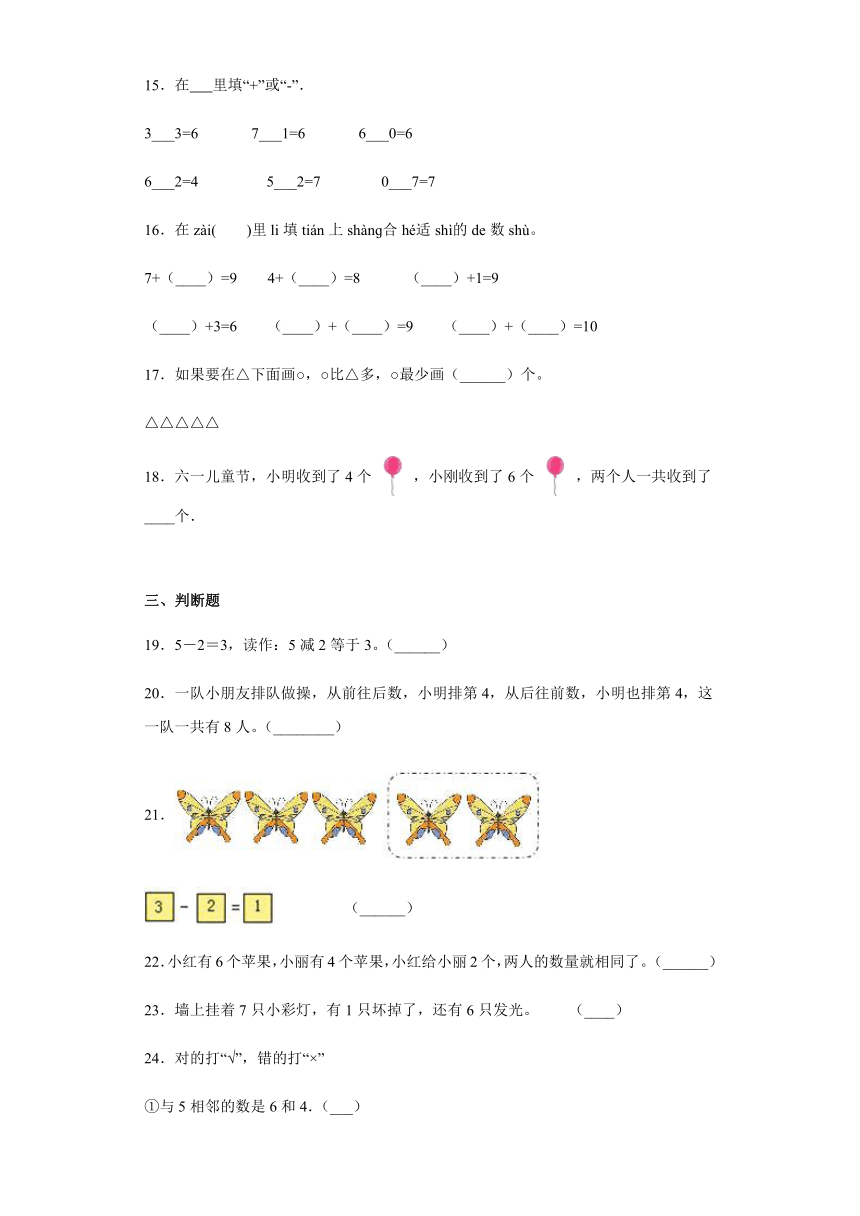 15．在___里填“+”或“-”．

3___3=6　　7___1=6　　6___0=6

6___2=4　　5___2=7　　0___7=7

16．在 zài(　　)里 li 填 tián 上 shàng合 hé适 shì的 de 数 shù。

7+（____）=9　　4+（____）=8　　（____）+1=9

（____）+3=6　　（____）+（____）=9　　（____）+（____）=10

17．如果要在△下面画○，○比△多，○最少画（______）个。

△△△△△

18．六一儿童节，小明收到了 4 个　，小刚收到了 6 个　，两个人一共收到了____个．

三、判断题

19．5－2＝3，读作：5 减 2 等于 3。（______）

20．一队小朋友排队做操，从前往后数，小明排第 4，从后往前数，小明也排第 4，这一队一共有 8 人。（________）

21．

3 - 2 = 1　　（______）

22．小红有 6 个苹果，小丽有 4 个苹果，小红给小丽 2 个，两人的数量就相同了。（______）

23．墙上挂着 7 只小彩灯，有 1 只坏掉了，还有 6 只发光。　（____）

24．对的打“√”，错的打“×”

①与 5 相邻的数是 6 和 4．（___）